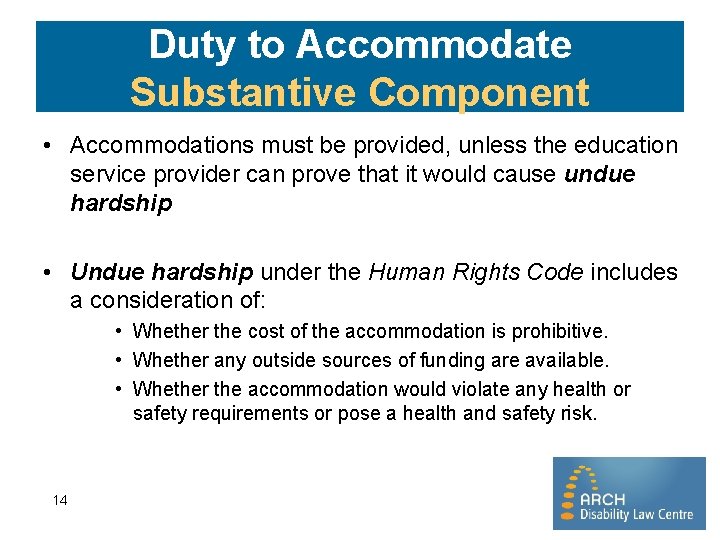 Duty to Accommodate
Substantive Component

• Accommodations must be provided, unless the education service provider can prove that it would cause undue hardship

• Undue hardship under the Human Rights Code includes a consideration of:
• Whether the cost of the accommodation is prohibitive.
• Whether any outside sources of funding are available.
• Whether the accommodation would violate any health or safety requirements or pose a health and safety risk.

14

ARCH
Disability Law Centre